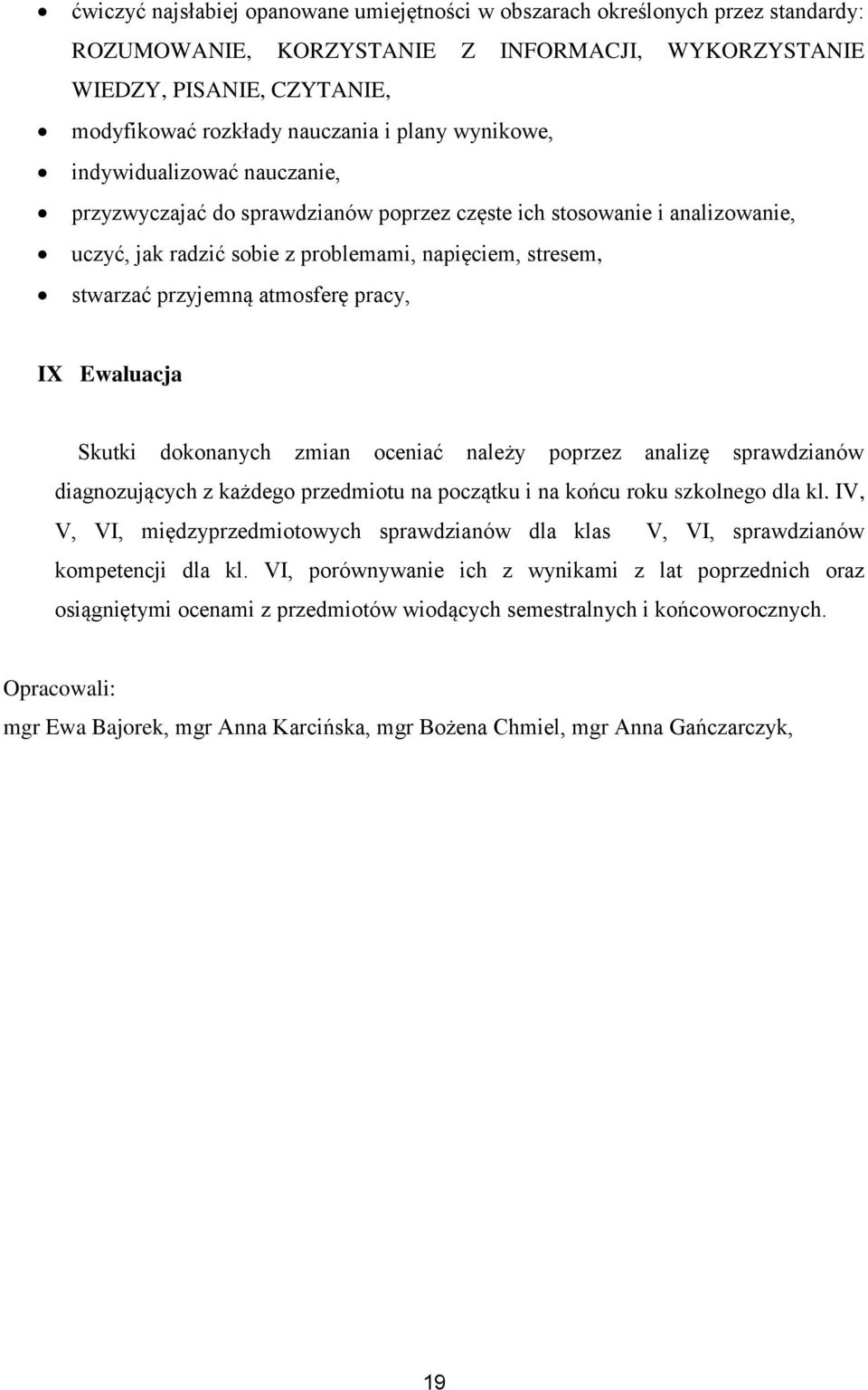 • ćwiczyć najsłabiej opanowane umiejętności w obszarach określonych przez standardy: ROZUMOWANIE, KORZYSTANIE Z INFORMACJI, WYKORZYSTANIE WIEDZY, PISANIE, CZYTANIE,
• modyfikować rozkłady nauczania i plany wynikowe,
• indywidualizować nauczanie,
• przyzwyczajać do sprawdzianów poprzez częste ich stosowanie i analizowanie,
• uczyć, jak radzić sobie z problemami, napięciem, stresem,
• stwarzać przyjemną atmosferę pracy,

IX Ewaluacja

Skutki dokonanych zmian oceniać należy poprzez analizę sprawdzianów diagnozujących z każdego przedmiotu na początku i na końcu roku szkolnego dla kl. IV, V, VI, międzyprzedmiotowych sprawdzianów dla klas V, VI, sprawdzianów kompetencji dla kl. VI, porównywanie ich z wynikami z lat poprzednich oraz osiągniętymi ocenami z przedmiotów wiodących semestralnych i końcoworocznych.

Opracowali:
mgr Ewa Bajorek, mgr Anna Karcińska, mgr Bożena Chmiel, mgr Anna Gańczarczyk,

19